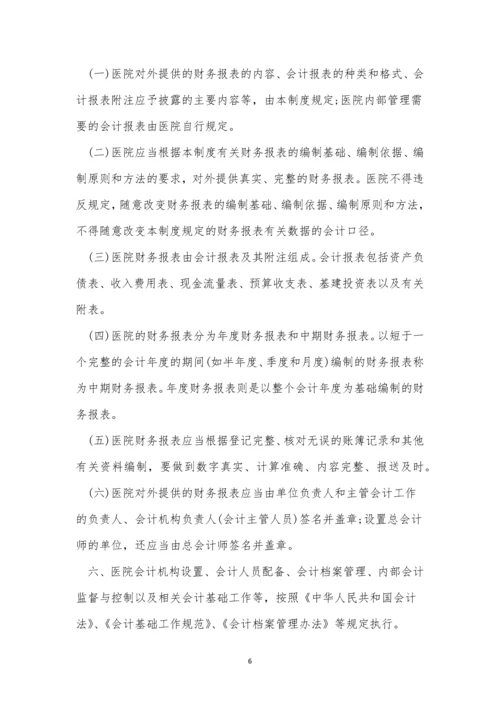 (一)医院对外提供的财务报表的内容、会计报表的种类和格式、会计报表附注应予披露的主要内容等，由本制度规定;医院内部管理需要的会计报表由医院自行规定。

(二)医院应当根据本制度有关财务报表的编制基础、编制依据、编制原则和方法的要求，对外提供真实、完整的财务报表。医院不得违反规定，随意改变财务报表的编制基础、编制依据、编制原则和方法，不得随意改变本制度规定的财务报表有关数据的会计口径。

(三)医院财务报表由会计报表及其附注组成。会计报表包括资产负债表、收入费用表、现金流量表、预算收支表、基建投资表以及有关附表。

(四)医院的财务报表分为年度财务报表和中期财务报表。以短于一个完整的会计年度的期间(如半年度、季度和月度)编制的财务报表称为中期财务报表。年度财务报表则是以整个会计年度为基础编制的财务报表。

(五)医院财务报表应当根据登记完整、核对无误的账簿记录和其他有关资料编制，要做到数字真实、计算准确、内容完整、报送及时。

(六)医院对外提供的财务报表应当由单位负责人和主管会计工作的负责人、会计机构负责人(会计主管人员)签名并盖章;设置总会计师的单位，还应当由总会计师签名并盖章。

六、医院会计机构设置、会计人员配备、会计档案管理、内部会计监督与控制以及相关会计基础工作等，按照《中华人民共和国会计法》、《会计基础工作规范》、《会计档案管理办法》等规定执行。

6